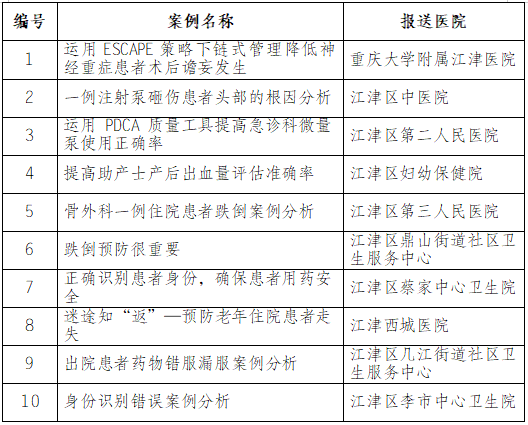 | 编号 | 案例名称 | 报送医院 |
|---|---|---|
| 1 | 运用 ESCAPE 策略下链式管理降低神经重症患者术后谵妄发生 | 重庆大学附属江津医院 |
| 2 | 一例注射泵砸伤患者头部的根因分析 | 江津区中医院 |
| 3 | 运用 PDCA 质量工具提高急诊科微量泵使用正确率 | 江津区第二人民医院 |
| 4 | 提高助产士产后出血量评估准确率 | 江津区妇幼保健院 |
| 5 | 骨外科一例住院患者跌倒案例分析 | 江津区第三人民医院 |
| 6 | 跌倒预防很重要 | 江津区鼎山街道社区卫生服务中心 |
| 7 | 正确识别患者身份，确保患者用药安全 | 江津区蔡家中心卫生院 |
| 8 | 迷途知“返”—预防老年住院患者走失 | 江津西城医院 |
| 9 | 出院患者药物错服漏服案例分析 | 江津区几江街道社区卫生服务中心 |
| 10 | 身份识别错误案例分析 | 江津区李市中心卫生院 |